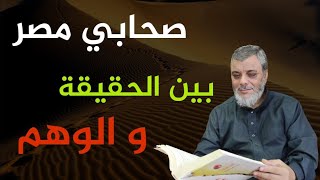 صحابي مصر

بين الحقيقة

و الوهم